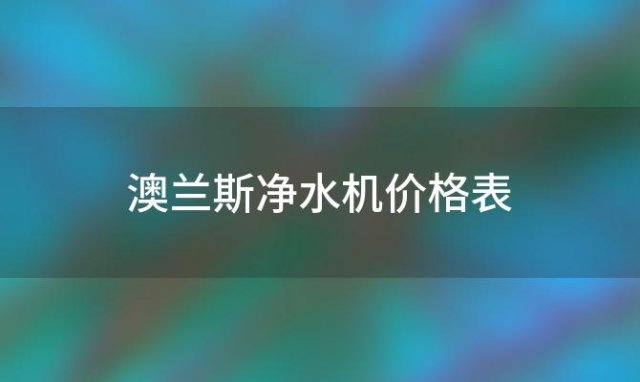 澳兰斯净水机价格表